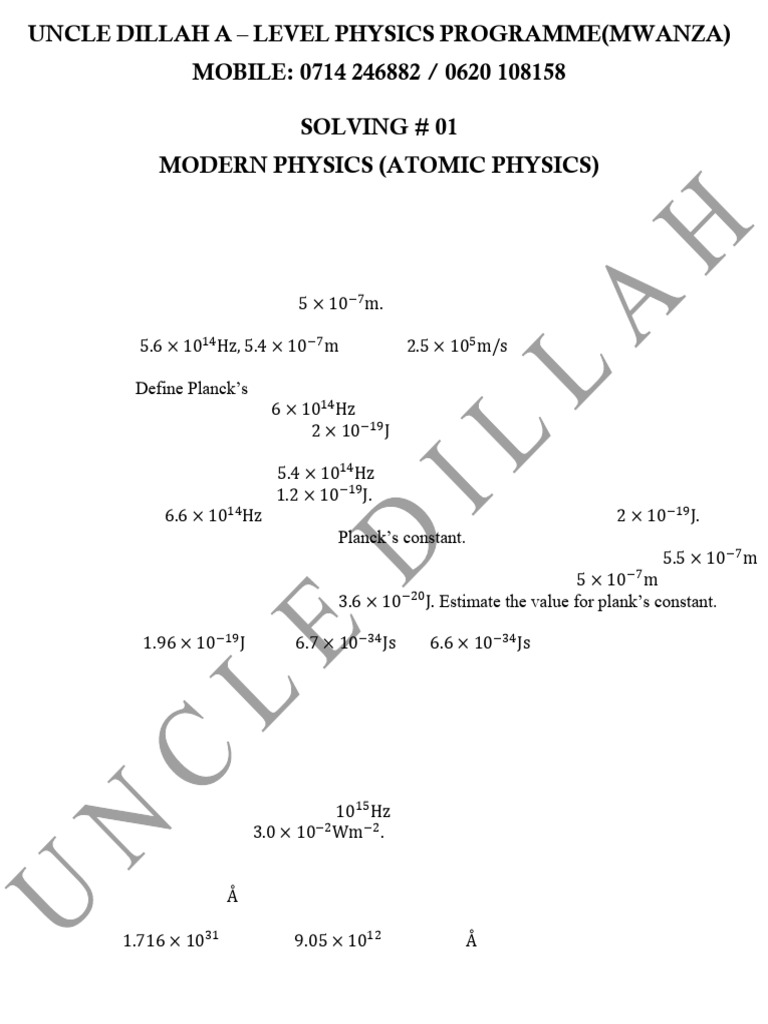 UNCLE DILLAH A – LEVEL PHYSICS PROGRAMME(MWANZA)
MOBILE: 0714 246882 / 0620 108158

SOLVING # 01
MODERN PHYSICS (ATOMIC PHYSICS)

UNCLE DILLAH

$5 \times 10^{-7}$m.

$5.6 \times 10^{14}$Hz, $5.4 \times 10^{-7}$m $2.5 \times 10^{5}$m/s

Define Planck's
$6 \times 10^{14}$Hz
$2 \times 10^{-19}$J

$5.4 \times 10^{14}$Hz
$1.2 \times 10^{-19}$J.
$6.6 \times 10^{14}$Hz $2 \times 10^{-19}$J.
Planck's constant.
$5.5 \times 10^{-7}$m
$5 \times 10^{-7}$m
$3.6 \times 10^{-20}$J. Estimate the value for plank's constant.

$1.96 \times 10^{-19}$J $6.7 \times 10^{-34}$Js $6.6 \times 10^{-34}$Js

$10^{15}$Hz
$3.0 \times 10^{-2}$Wm$^{-2}$.

Å

$1.716 \times 10^{31}$ $9.05 \times 10^{12}$ Å